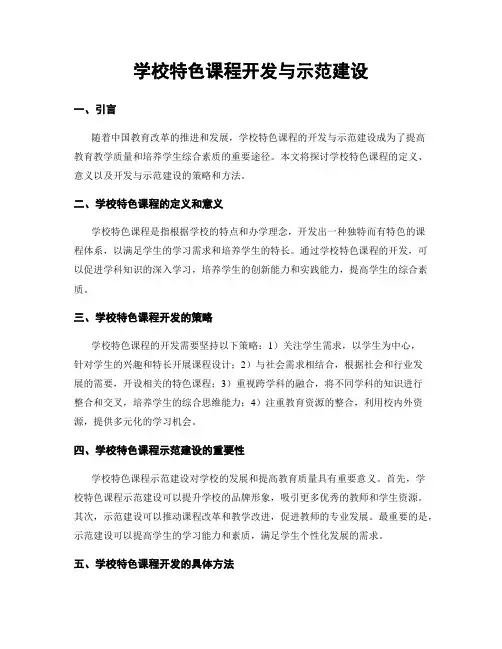 学校特色课程开发与示范建设

一、引言

随着中国教育改革的推进和发展，学校特色课程的开发与示范建设成为了提高教育教学质量和培养学生综合素质的重要途径。本文将探讨学校特色课程的定义、意义以及开发与示范建设的策略和方法。

二、学校特色课程的定义和意义

学校特色课程是指根据学校的特点和办学理念，开发出一种独特而有特色的课程体系，以满足学生的学习需求和培养学生的特长。通过学校特色课程的开发，可以促进学科知识的深入学习，培养学生的创新能力和实践能力，提高学生的综合素质。

三、学校特色课程开发的策略

学校特色课程的开发需要坚持以下策略：1）关注学生需求，以学生为中心，针对学生的兴趣和特长开展课程设计；2）与社会需求相结合，根据社会和行业发展的需要，开设相关的特色课程；3）重视跨学科的融合，将不同学科的知识进行整合和交叉，培养学生的综合思维能力；4）注重教育资源的整合，利用校内外资源，提供多元化的学习机会。

四、学校特色课程示范建设的重要性

学校特色课程示范建设对学校的发展和提高教育质量具有重要意义。首先，学校特色课程示范建设可以提升学校的品牌形象，吸引更多优秀的教师和学生资源。其次，示范建设可以推动课程改革和教学改进，促进教师的专业发展。最重要的是，示范建设可以提高学生的学习能力和素质，满足学生个性化发展的需求。

五、学校特色课程开发的具体方法